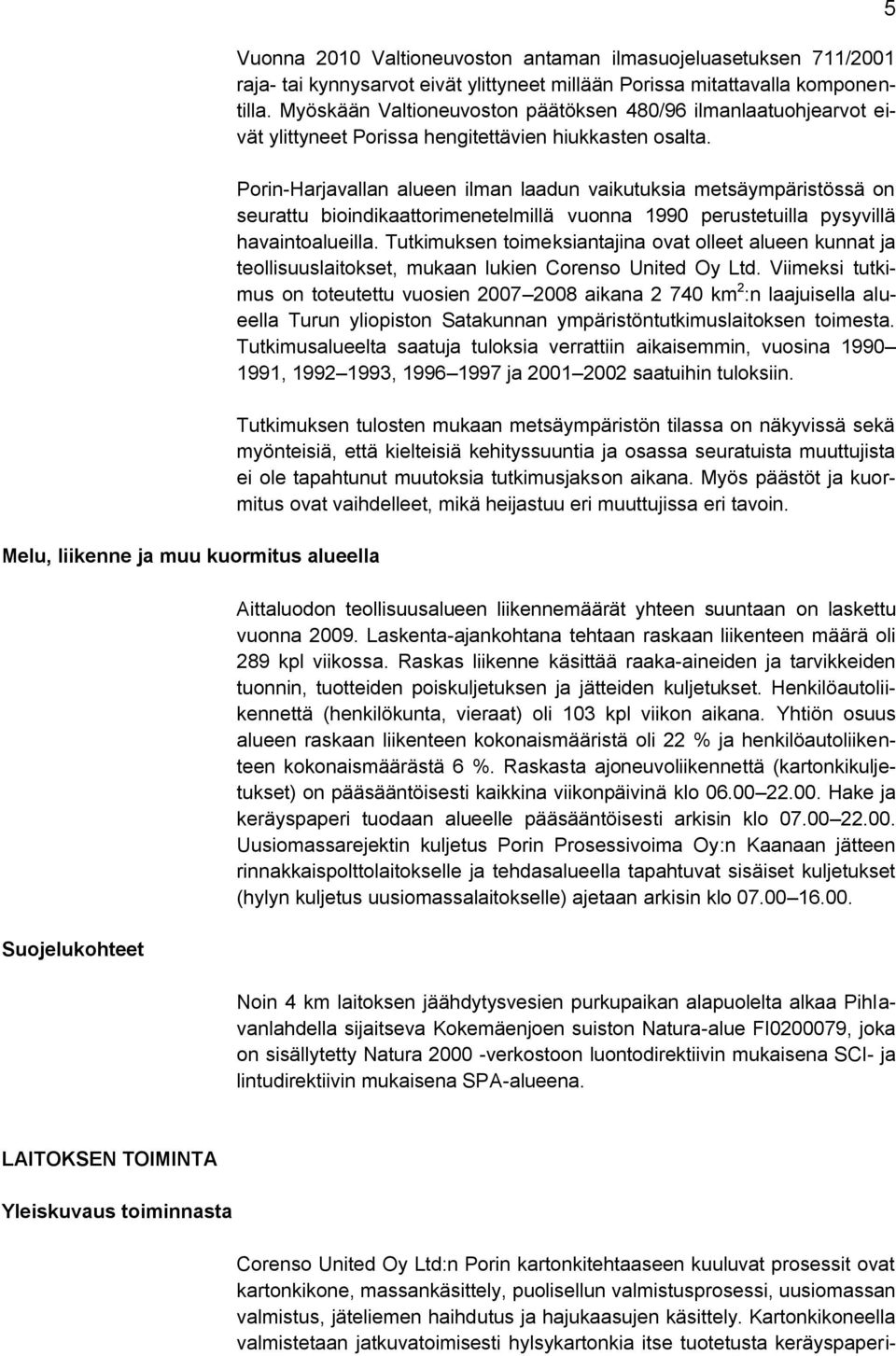 5

Vuonna 2010 Valtioneuvoston antaman ilmasuojeluasetuksen 711/2001 raja- tai kynnysarvot eivät ylittyneet millään Porissa mitattavalla komponentilla. Myöskään Valtioneuvoston päätöksen 480/96 ilmanlaatuohjearvot eivät ylittyneet Porissa hengitettävien hiukkasten osalta.

Porin-Harjavallan alueen ilman laadun vaikutuksia metsäympäristössä on seurattu bioindikaattorimenetelmillä vuonna 1990 perustetuilla pysyvillä havaintoalueilla. Tutkimuksen toimeksiantajina ovat olleet alueen kunnat ja teollisuuslaitokset, mukaan lukien Corenso United Oy Ltd. Viimeksi tutkimus on toteutettu vuosien 2007 2008 aikana 2 740 km$^2$:n laajuisella alueella Turun yliopiston Satakunnan ympäristöntutkimuslaitoksen toimesta. Tutkimusalueelta saatuja tuloksia verrattiin aikaisemmin, vuosina 1990 1991, 1992 1993, 1996 1997 ja 2001 2002 saatuihin tuloksiin.

Tutkimuksen tulosten mukaan metsäympäristön tilassa on näkyvissä sekä myönteisiä, että kielteisiä kehityssuuntia ja osassa seuratuista muuttujista ei ole tapahtunut muutoksia tutkimusjakson aikana. Myös päästöt ja kuormitus ovat vaihdelleet, mikä heijastuu eri muuttujissa eri tavoin.

Melu, liikenne ja muu kuormitus alueella

Aittaluodon teollisuusalueen liikennemäärät yhteen suuntaan on laskettu vuonna 2009. Laskenta-ajankohtana tehtaan raskaan liikenteen määrä oli 289 kpl viikossa. Raskas liikenne käsittää raaka-aineiden ja tarvikkeiden tuonnin, tuotteiden poiskuljetuksen ja jätteiden kuljetukset. Henkilöautoliikennettä (henkilökunta, vieraat) oli 103 kpl viikon aikana. Yhtiön osuus alueen raskaan liikenteen kokonaismääristä oli 22 % ja henkilöautoliikenteen kokonaismäärästä 6 %. Raskasta ajoneuvoliikennettä (kartonkikuljetukset) on pääsääntöisesti kaikkina viikonpäivinä klo 06.00 22.00. Hake ja keräyspaperi tuodaan alueelle pääsääntöisesti arkisin klo 07.00 22.00. Uusiomassarejektin kuljetus Porin Prosessivoima Oy:n Kaanaan jätteen rinnakkaispolttolaitokselle ja tehdasalueella tapahtuvat sisäiset kuljetukset (hylyn kuljetus uusiomassalaitokselle) ajetaan arkisin klo 07.00 16.00.

Suojelukohteet

Noin 4 km laitoksen jäähdytysvesien purkupaikan alapuolelta alkaa Pihlavanlahdella sijaitseva Kokemäenjoen suiston Natura-alue FI0200079, joka on sisällytetty Natura 2000 -verkostoon luontodirektiivin mukaisena SCI- ja lintudirektiivin mukaisena SPA-alueena.

LAITOKSEN TOIMINTA

Yleiskuvaus toiminnasta

Corenso United Oy Ltd:n Porin kartonkitehtaaseen kuuluvat prosessit ovat kartonkikone, massankäsittely, puolisellun valmistusprosessi, uusiomassan valmistus, jäteliemen haihdutus ja hajukaasujen käsittely. Kartonkikoneella valmistetaan jatkuvatoimisesti hylsykartonkia itse tuotetusta keräyspaperi-